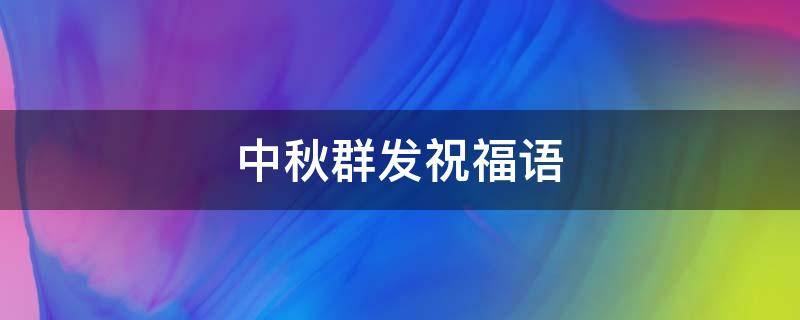 中秋群发祝福语